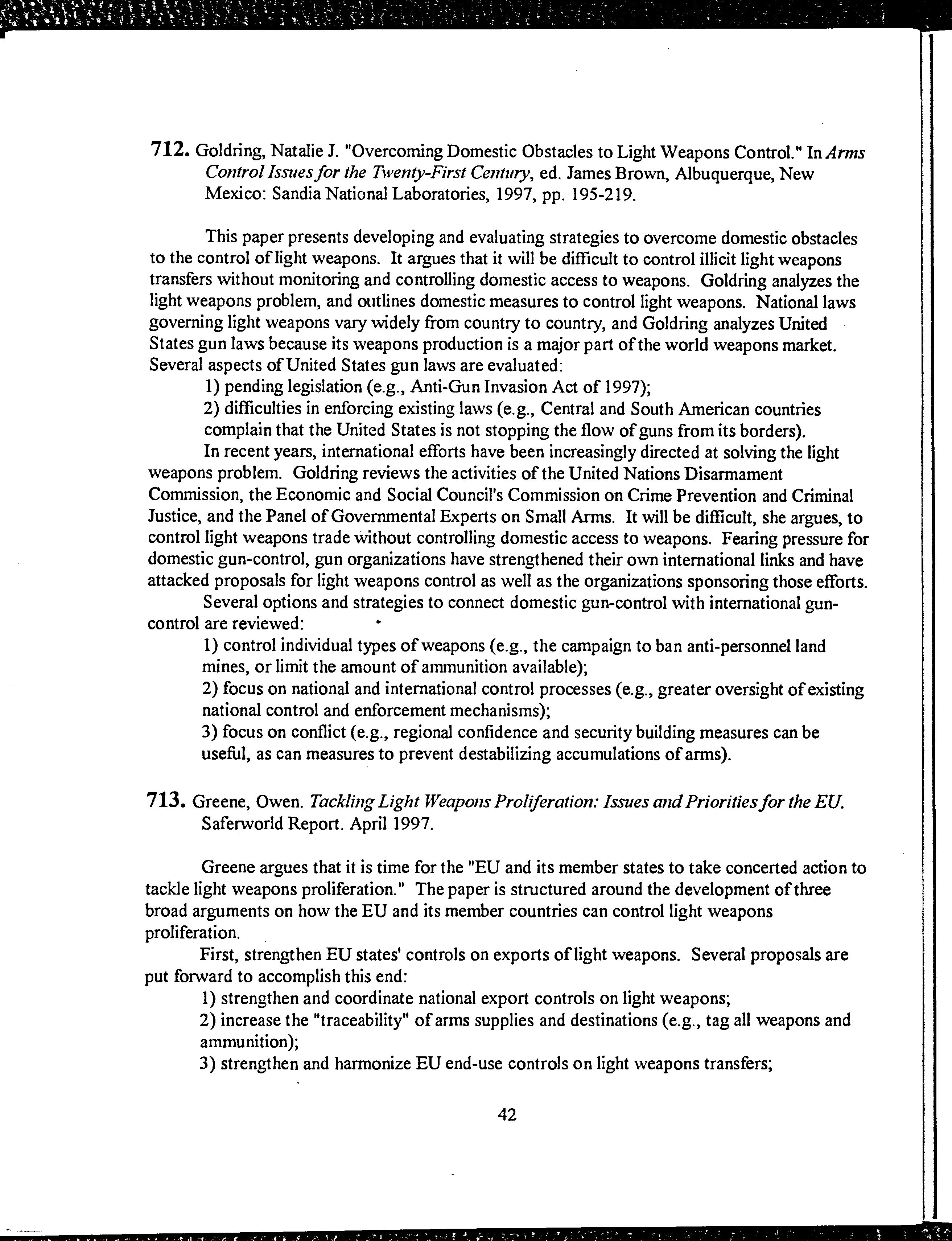 712. Goldring, Natalie J. "Overcoming Domestic Obstacles to Light Weapons Control." In Arms Control Issues for the Twenty-First Century, ed. James Brown, Albuquerque, New Mexico: Sandia National Laboratories, 1997, pp. 195-219.

This paper presents developing and evaluating strategies to overcome domestic obstacles to the control of light weapons. It argues that it will be difficult to control illicit light weapons transfers without monitoring and controlling domestic access to weapons. Goldring analyzes the light weapons problem, and outlines domestic measures to control light weapons. National laws governing light weapons vary widely from country to country, and Goldring analyzes United States gun laws because its weapons production is a major part of the world weapons market. Several aspects of United States gun laws are evaluated:

1) pending legislation (e.g., Anti-Gun Invasion Act of 1997);

2) difficulties in enforcing existing laws (e.g., Central and South American countries complain that the United States is not stopping the flow of guns from its borders).

In recent years, international efforts have been increasingly directed at solving the light weapons problem. Goldring reviews the activities of the United Nations Disarmament Commission, the Economic and Social Council's Commission on Crime Prevention and Criminal Justice, and the Panel of Governmental Experts on Small Arms. It will be difficult, she argues, to control light weapons trade without controlling domestic access to weapons. Fearing pressure for domestic gun-control, gun organizations have strengthened their own international links and have attacked proposals for light weapons control as well as the organizations sponsoring those efforts.

Several options and strategies to connect domestic gun-control with international gun-control are reviewed:

1) control individual types of weapons (e.g., the campaign to ban anti-personnel land mines, or limit the amount of ammunition available);

2) focus on national and international control processes (e.g., greater oversight of existing national control and enforcement mechanisms);

3) focus on conflict (e.g., regional confidence and security building measures can be useful, as can measures to prevent destabilizing accumulations of arms).

713. Greene, Owen. Tackling Light Weapons Proliferation: Issues and Priorities for the EU. Saferworld Report. April 1997.

Greene argues that it is time for the "EU and its member states to take concerted action to tackle light weapons proliferation." The paper is structured around the development of three broad arguments on how the EU and its member countries can control light weapons proliferation.

First, strengthen EU states' controls on exports of light weapons. Several proposals are put forward to accomplish this end:

1) strengthen and coordinate national export controls on light weapons;

2) increase the "traceability" of arms supplies and destinations (e.g., tag all weapons and ammunition);

3) strengthen and harmonize EU end-use controls on light weapons transfers;

42